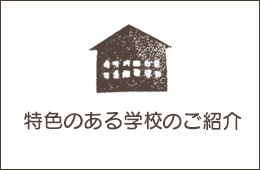 特色のある学校のご紹介